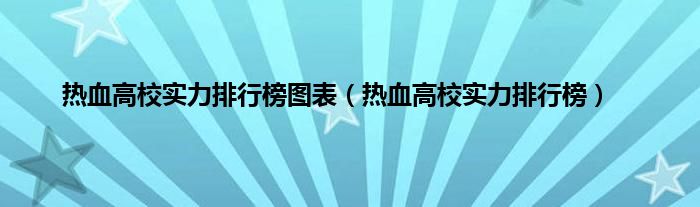 热血高校实力排行榜图表（热血高校实力排行榜）